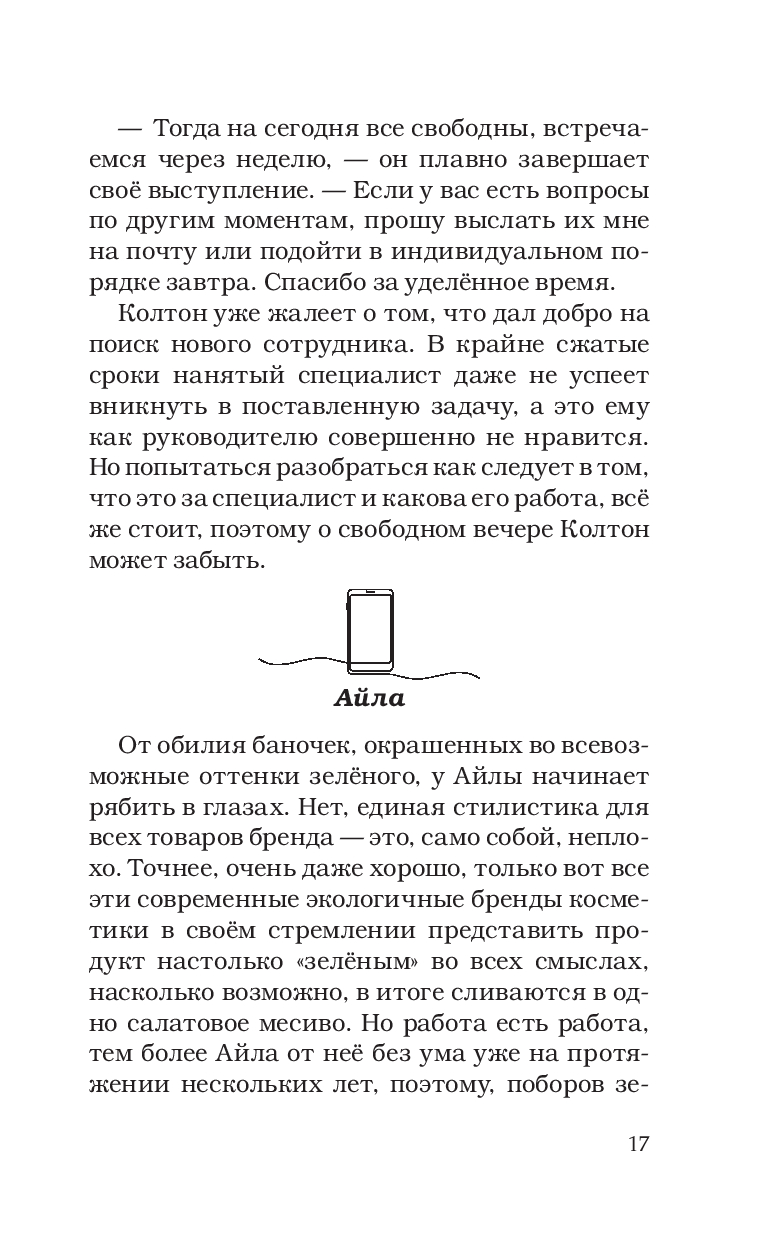 — Тогда на сегодня все свободны, встречаемся через неделю, — он плавно завершает своё выступление. — Если у вас есть вопросы по другим моментам, прошу выслать их мне на почту или подойти в индивидуальном порядке завтра. Спасибо за уделённое время.

Колтон уже жалеет о том, что дал добро на поиск нового сотрудника. В крайне сжатые сроки нанятый специалист даже не успеет вникнуть в поставленную задачу, а это ему как руководителю совершенно не нравится. Но попытаться разобраться как следует в том, что это за специалист и какова его работа, всё же стоит, поэтому о свободном вечере Колтон может забыть.

Айла

От обилия баночек, окрашенных во всевозможные оттенки зелёного, у Айлы начинает рябить в глазах. Нет, единая стилистика для всех товаров бренда — это, само собой, неплохо. Точнее, очень даже хорошо, только вот все эти современные экологичные бренды косметики в своём стремлении представить продукт настолько «зелёным» во всех смыслах, насколько возможно, в итоге сливаются в одно салатовое месиво. Но работа есть работа, тем более Айла от неё без ума уже на протяжении нескольких лет, поэтому, поборов зе-

17